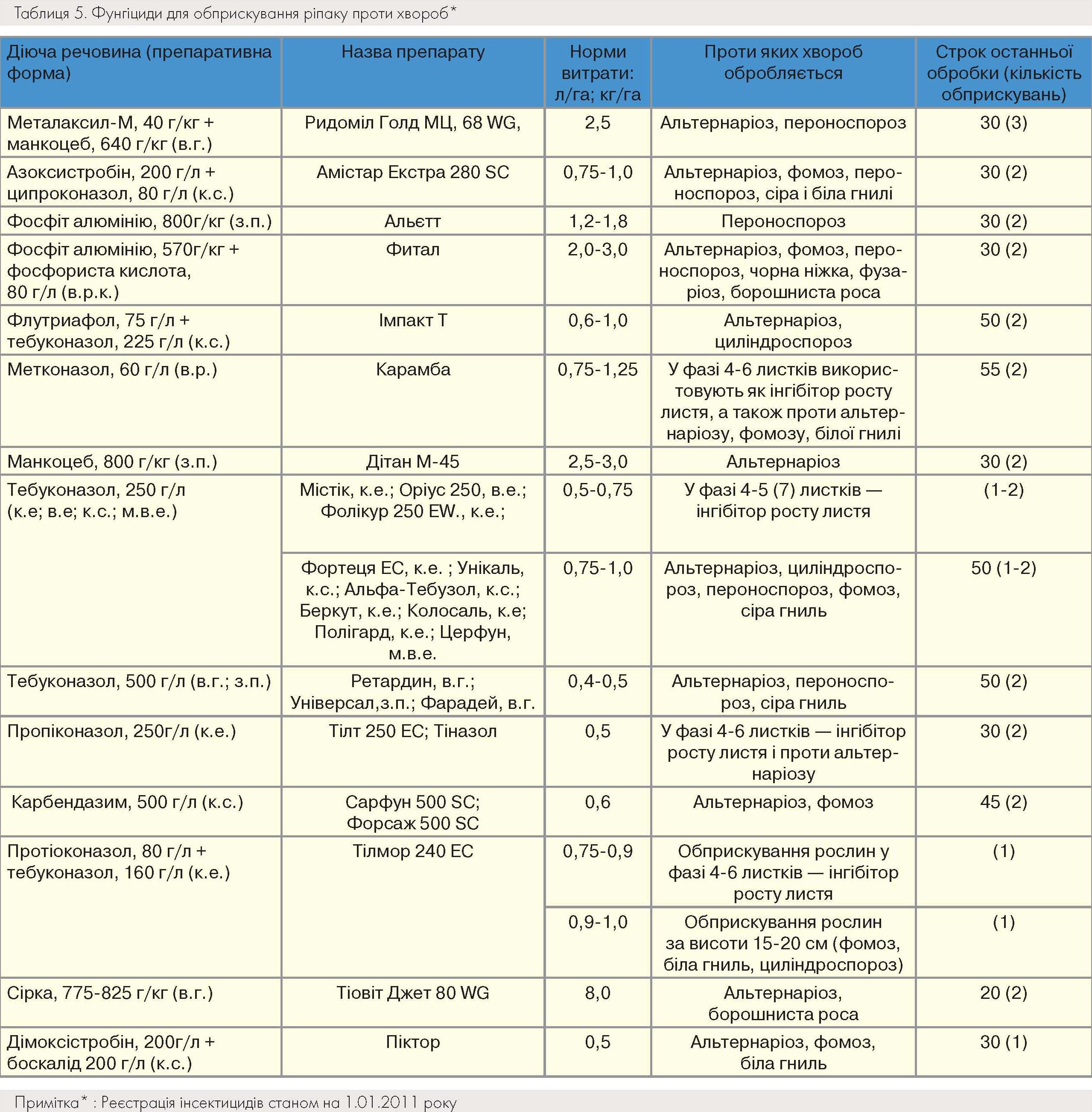 Таблиця 5. Фунгіциди для обприскування ріпаку проти хвороб*

| Діюча речовина (препаративна форма) | Назва препарату | Норми витрати: л/га; кг/га | Проти яких хвороб обробляється | Строк останньої обробки (кількість обприскувань) |
|---|---|---|---|---|
| Металаксил-М, 40 г/кг + манкоцеб, 640 г/кг (в.г.) | Ридоміл Голд МЦ, 68 WG, | 2,5 | Альтернаріоз, пероноспороз | 30 (3) |
| Азоксистробін, 200 г/л + ципроконазол, 80 г/л (к.с.) | Амістар Екстра 280 SC | 0,75-1,0 | Альтернаріоз, фомоз, пероноспороз, сіра і біла гнилі | 30 (2) |
| Фосфіт алюмінію, 800г/кг (з.п.) | Альєтт | 1,2-1,8 | Пероноспороз | 30 (2) |
| Фосфіт алюмінію, 570г/кг + фосфориста кислота, 80 г/л (в.р.к.) | Фитал | 2,0-3,0 | Альтернаріоз, фомоз, пероноспороз, чорна ніжка, фузаріоз, борошниста роса | 30 (2) |
| Флутриафол, 75 г/л + тебуконазол, 225 г/л (к.с.) | Імпакт Т | 0,6-1,0 | Альтернаріоз, циліндроспороз | 50 (2) |
| Метконазол, 60 г/л (в.р.) | Карамба | 0,75-1,25 | У фазі 4-6 листків використовують як інгібітор росту листя, а також проти альтернаріозу, фомозу, білої гнилі | 55 (2) |
| Манкоцеб, 800 г/кг (з.п.) | Дітан М-45 | 2,5-3,0 | Альтернаріоз | 30 (2) |
| Тебуконазол, 250 г/л (к.е; в.е; к.с.; м.в.е.) | Містік, к.е.; Оріус 250, в.е.; Фолікур 250 EW., к.е.; | 0,5-0,75 | У фазі 4-5 (7) листків — інгібітор росту листя | (1-2) |
| | Фортеця ЕС, к.е. ; Унікаль, к.с.; Альфа-Тебузол, к.с.; Беркут, к.е.; Колосаль, к.е; Полігард, к.е.; Церфун, м.в.е. | 0,75-1,0 | Альтернаріоз, циліндроспороз, пероноспороз, фомоз, сіра гниль | 50 (1-2) |
| Тебуконазол, 500 г/л (в.г.; з.п.) | Ретардин, в.г.; Універсал,з.п.; Фарадей, в.г. | 0,4-0,5 | Альтернаріоз, пероноспороз, сіра гниль | 50 (2) |
| Пропіконазол, 250г/л (к.е.) | Тілт 250 ЕС; Тіназол | 0,5 | У фазі 4-6 листків — інгібітор росту листя і проти альтернаріозу | 30 (2) |
| Карбендазим, 500 г/л (к.с.) | Сарфун 500 SC; Форсаж 500 SC | 0,6 | Альтернаріоз, фомоз | 45 (2) |
| Протіоконазол, 80 г/л + тебуконазол, 160 г/л (к.е.) | Тілмор 240 ЕС | 0,75-0,9 | Обприскування рослин у фазі 4-6 листків — інгібітор росту листя | (1) |
| | | 0,9-1,0 | Обприскування рослин за висоти 15-20 см (фомоз, біла гниль, циліндроспороз) | (1) |
| Сірка, 775-825 г/кг (в.г.) | Тіовіт Джет 80 WG | 8,0 | Альтернаріоз, борошниста роса | 20 (2) |
| Дімоксістробін, 200г/л + боскалід 200 г/л (к.с.) | Піктор | 0,5 | Альтернаріоз, фомоз, біла гниль | 30 (1) |

Примітка* : Реєстрація інсектицидів станом на 1.01.2011 року